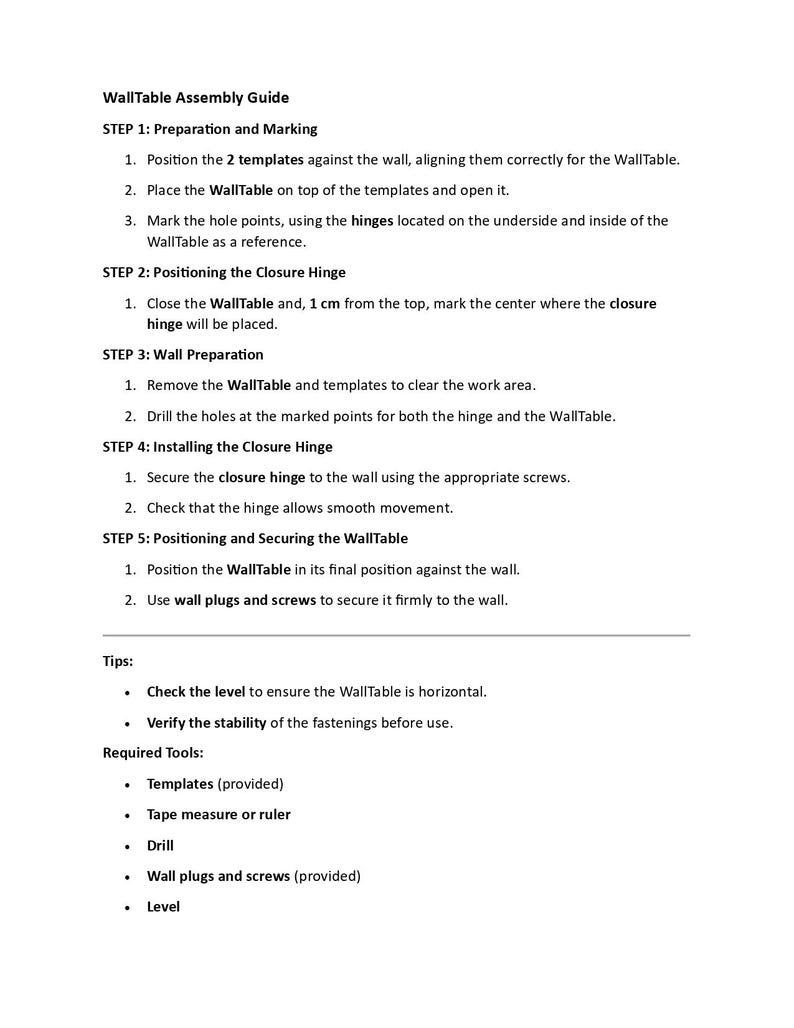 WallTable Assembly Guide

STEP 1: Preparation and Marking

1. Position the 2 templates against the wall, aligning them correctly for the WallTable.
2. Place the WallTable on top of the templates and open it.
3. Mark the hole points, using the hinges located on the underside and inside of the WallTable as a reference.

STEP 2: Positioning the Closure Hinge

1. Close the WallTable and, 1 cm from the top, mark the center where the closure hinge will be placed.

STEP 3: Wall Preparation

1. Remove the WallTable and templates to clear the work area.
2. Drill the holes at the marked points for both the hinge and the WallTable.

STEP 4: Installing the Closure Hinge

1. Secure the closure hinge to the wall using the appropriate screws.
2. Check that the hinge allows smooth movement.

STEP 5: Positioning and Securing the WallTable

1. Position the WallTable in its final position against the wall.
2. Use wall plugs and screws to secure it firmly to the wall.

Tips:

• Check the level to ensure the WallTable is horizontal.
• Verify the stability of the fastenings before use.

Required Tools:

• Templates (provided)
• Tape measure or ruler
• Drill
• Wall plugs and screws (provided)
• Level